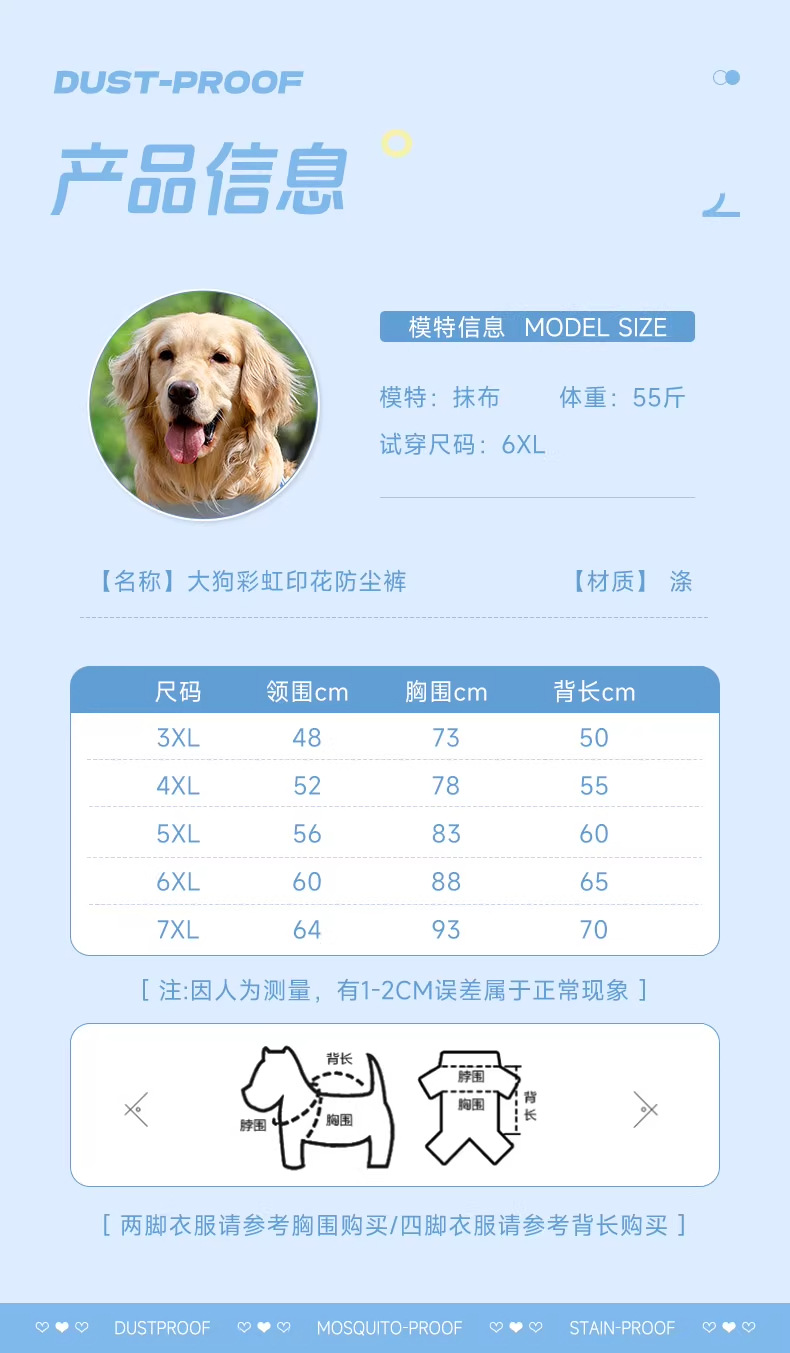 DUST-PROOF

产品信息

模特信息 MODEL SIZE

模特：抹布 体重：55斤

试穿尺码：6XL

【名称】大狗彩虹印花防尘裤 【材质】 涤

| 尺码 | 领围cm | 胸围cm | 背长cm |
|---|---|---|---|
| 3XL | 48 | 73 | 50 |
| 4XL | 52 | 78 | 55 |
| 5XL | 56 | 83 | 60 |
| 6XL | 60 | 88 | 65 |
| 7XL | 64 | 93 | 70 |

[ 注:因人为测量，有1-2CM误差属于正常现象 ]

背长 脖围 胸围 脖围 胸围 背长

[ 两脚衣服请参考胸围购买/四脚衣服请参考背长购买 ]

DUSTPROOF MOSQUITO-PROOF STAIN-PROOF